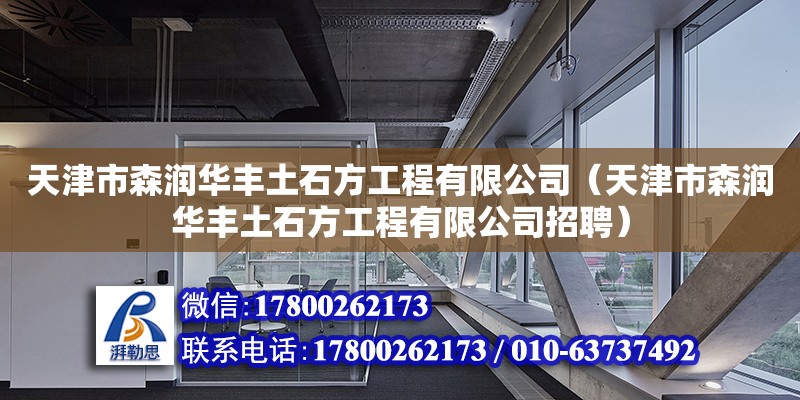 天津市森润华丰土石方工程有限公司（天津市森润华丰土石方工程有限公司招聘）

湃勒思

微信：17800262173

联系电话：17800262173 / 010-63737492